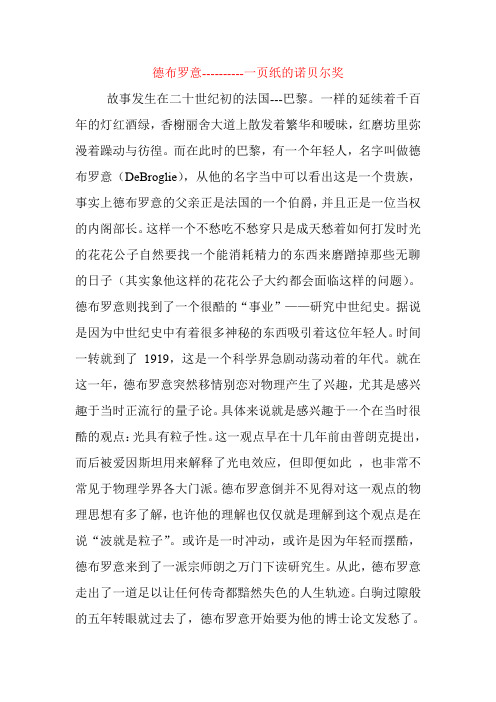 德布罗意----------一页纸的诺贝尔奖

故事发生在二十世纪初的法国---巴黎。一样的延续着千百年的灯红酒绿，香榭丽舍大道上散发着繁华和暧昧，红磨坊里弥漫着躁动与彷徨。而在此时的巴黎，有一个年轻人，名字叫做德布罗意（DeBroglie），从他的名字当中可以看出这是一个贵族，事实上德布罗意的父亲正是法国的一个伯爵，并且正是一位当权的内阁部长。这样一个不愁吃不愁穿只是成天愁着如何打发时光的花花公子自然要找一个能消耗精力的东西来磨蹭掉那些无聊的日子（其实象他这样的花花公子大约都会面临这样的问题）。德布罗意则找到了一个很酷的“事业”——研究中世纪史。据说是因为中世纪史中有着很多神秘的东西吸引着这位年轻人。时间一转就到了 1919，这是一个科学界急剧动荡动着的年代。就在这一年，德布罗意突然移情别恋对物理产生了兴趣，尤其是感兴趣于当时正流行的量子论。具体来说就是感兴趣于一个在当时很酷的观点：光具有粒子性。这一观点早在十几年前由普朗克提出，而后被爱因斯坦用来解释了光电效应，但即便如此 ，也非常不常见于物理学界各大门派。德布罗意倒并不见得对这一观点的物理思想有多了解，也许他的理解也仅仅就是理解到这个观点是在说“波就是粒子”。或许是一时冲动，或许是因为年轻而摆酷，德布罗意来到了一派宗师朗之万门下读研究生。从此，德布罗意走出了一道足以让任何传奇都黯然失色的人生轨迹。白驹过隙般的五年转眼就过去了，德布罗意开始要为他的博士论文发愁了。